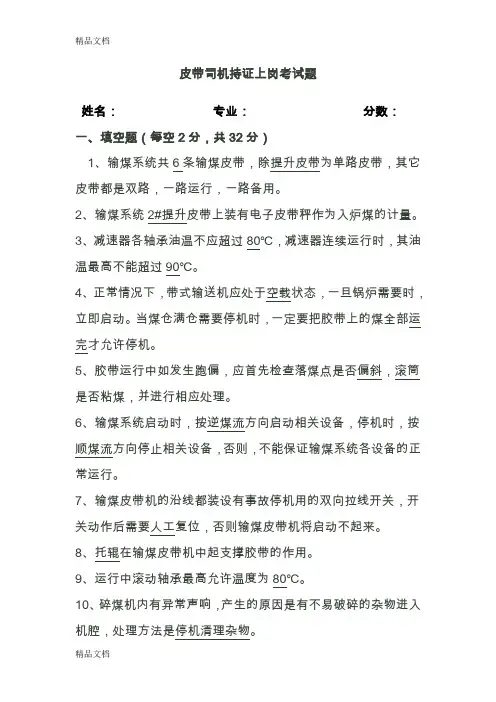 精品文档

皮带司机持证上岗考试题

姓名：　　　　专业：　　　　分数：

一、填空题（每空 2 分，共 32 分）

1、输煤系统共 6 条输煤皮带，除提升皮带为单路皮带，其它皮带都是双路，一路运行，一路备用。

2、输煤系统 2#提升皮带上装有电子皮带秤作为入炉煤的计量。

3、减速器各轴承油温不应超过 80℃，减速器连续运行时，其油温最高不能超过 90℃。

4、正常情况下，带式输送机应处于空载状态，一旦锅炉需要时，立即启动。当煤仓满仓需要停机时，一定要把胶带上的煤全部运完才允许停机。

5、胶带运行中如发生跑偏，应首先检查落煤点是否偏斜，滚筒是否粘煤，并进行相应处理。

6、输煤系统启动时，按逆煤流方向启动相关设备，停机时，按顺煤流方向停止相关设备，否则，不能保证输煤系统各设备的正常运行。

7、输煤皮带机的沿线都装设有事故停机用的双向拉线开关，开关动作后需要人工复位，否则输煤皮带机将启动不起来。

8、托辊在输煤皮带机中起支撑胶带的作用。

9、运行中滚动轴承最高允许温度为 80℃。

10、碎煤机内有异常声响，产生的原因是有不易破碎的杂物进入机腔，处理方法是停机清理杂物。

精品文档